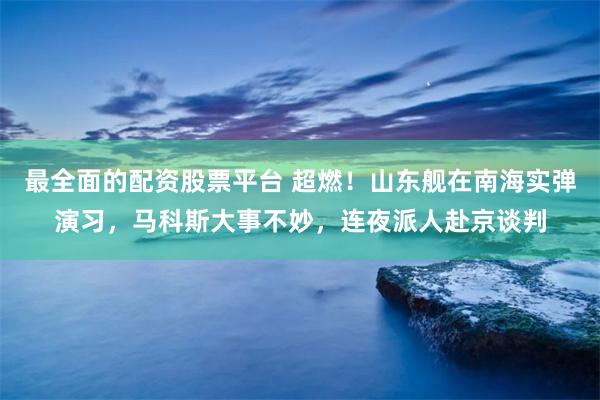 最全面的配资股票平台 超燃！山东舰在南海实弹演习，马科斯大事不妙，连夜派人赴京谈判